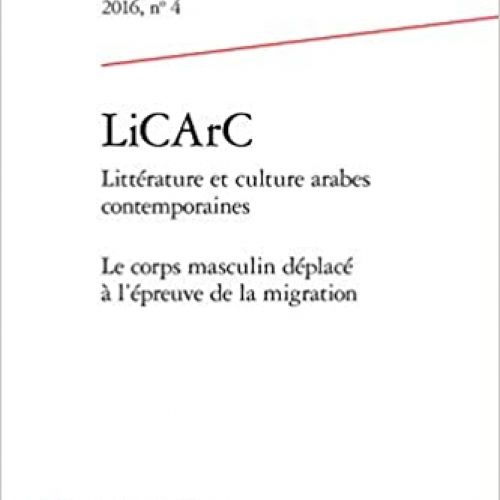 2016, n° 4

LiCArC

Littérature et culture arabes contemporaines

Le corps masculin déplacé à l'épreuve de la migration